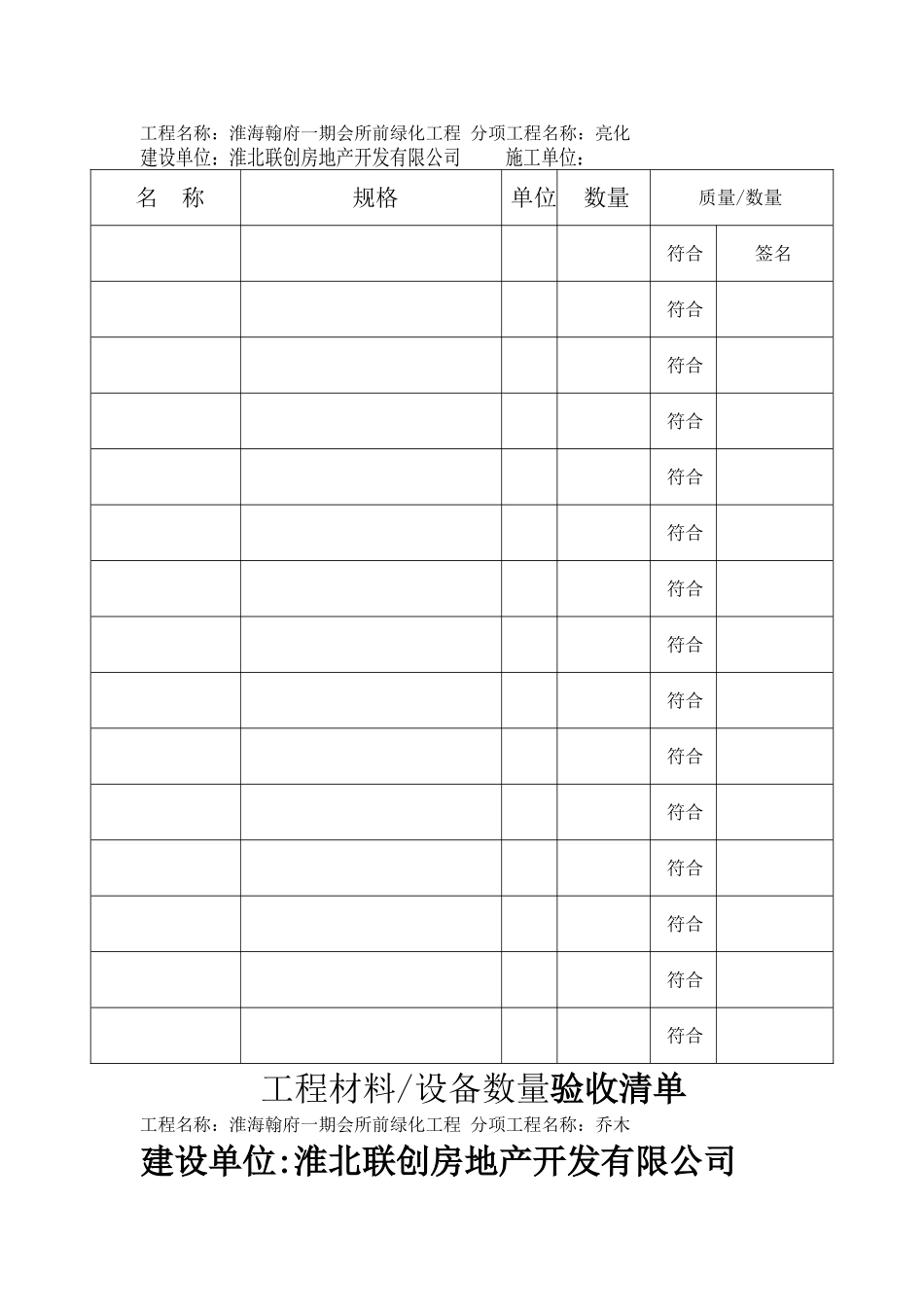 工程名称：淮海翰府一期会所前绿化工程 分项工程名称：亮化
建设单位：淮北联创房地产开发有限公司 施工单位：

| 名 称 | 规格 | 单位 | 数量 | 质量/数量 | |
|---|---|---|---|---|---|
| | | | | 符合 | 签名 |
| | | | | 符合 | |
| | | | | 符合 | |
| | | | | 符合 | |
| | | | | 符合 | |
| | | | | 符合 | |
| | | | | 符合 | |
| | | | | 符合 | |
| | | | | 符合 | |
| | | | | 符合 | |
| | | | | 符合 | |
| | | | | 符合 | |
| | | | | 符合 | |
| | | | | 符合 | |
| | | | | 符合 | |

工程材料/设备数量验收清单
工程名称：淮海翰府一期会所前绿化工程 分项工程名称：乔木
建设单位:淮北联创房地产开发有限公司